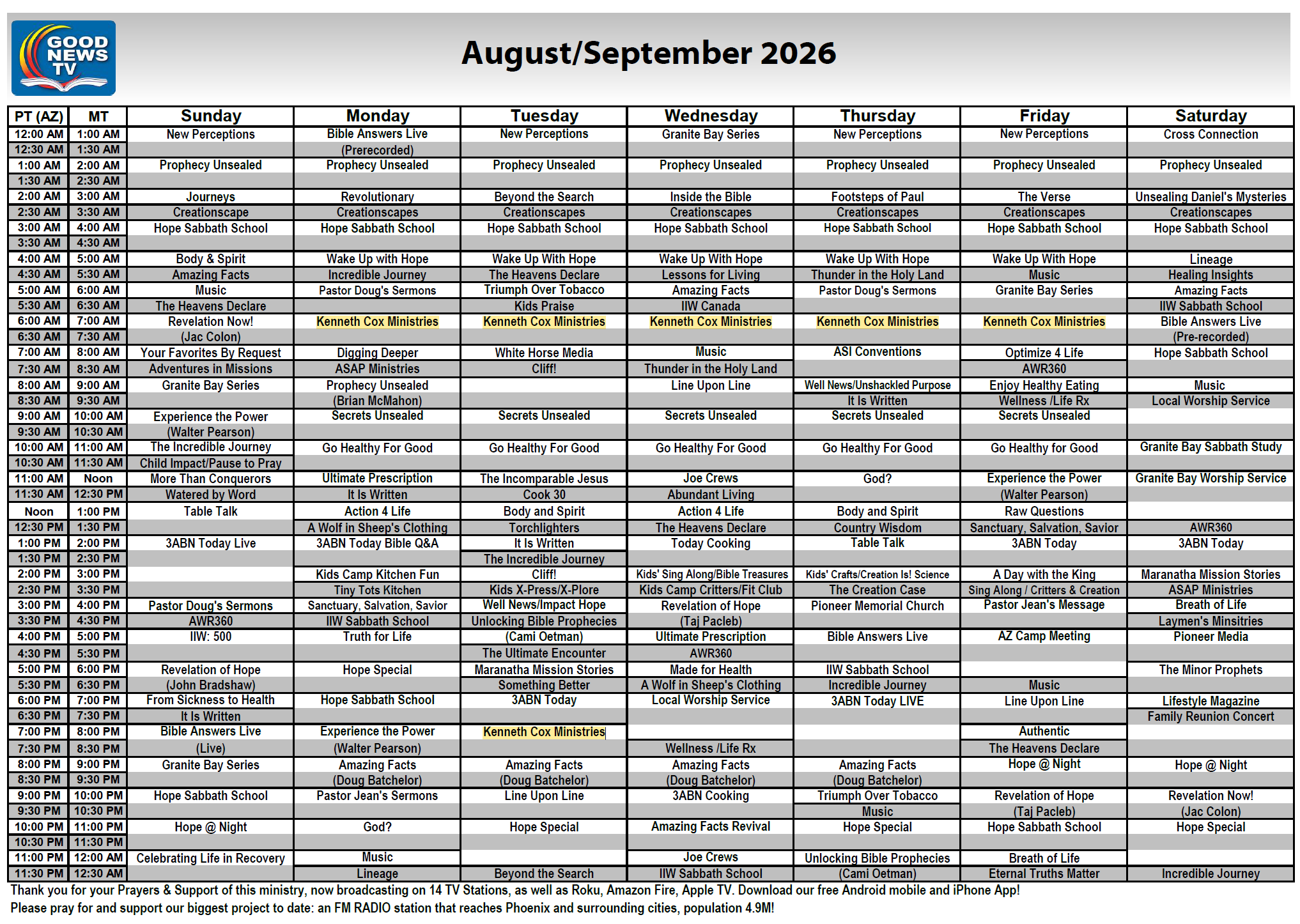 GOOD NEWS TV

August/September 2026

| PT (AZ) | MT | Sunday | Monday | Tuesday | Wednesday | Thursday | Friday | Saturday |
|---|---|---|---|---|---|---|---|---|
| 12:00 AM | 1:00 AM | New Perceptions | Bible Answers Live | New Perceptions | Granite Bay Series | New Perceptions | New Perceptions | Cross Connection |
| 12:30 AM | 1:30 AM | | (Prerecorded) | | | | | |
| 1:00 AM | 2:00 AM | Prophecy Unsealed | Prophecy Unsealed | Prophecy Unsealed | Prophecy Unsealed | Prophecy Unsealed | Prophecy Unsealed | Prophecy Unsealed |
| 1:30 AM | 2:30 AM | | | | | | | |
| 2:00 AM | 3:00 AM | Journeys | Revolutionary | Beyond the Search | Inside the Bible | Footsteps of Paul | The Verse | Unsealing Daniel's Mysteries |
| 2:30 AM | 3:30 AM | Creationscape | Creationscapes | Creationscapes | Creationscapes | Creationscapes | Creationscapes | Creationscapes |
| 3:00 AM | 4:00 AM | Hope Sabbath School | Hope Sabbath School | Hope Sabbath School | Hope Sabbath School | Hope Sabbath School | Hope Sabbath School | Hope Sabbath School |
| 3:30 AM | 4:30 AM | | | | | | | |
| 4:00 AM | 5:00 AM | Body & Spirit | Wake Up with Hope | Wake Up With Hope | Wake Up With Hope | Wake Up With Hope | Wake Up With Hope | Lineage |
| 4:30 AM | 5:30 AM | Amazing Facts | Incredible Journey | The Heavens Declare | Lessons for Living | Thunder in the Holy Land | Music | Healing Insights |
| 5:00 AM | 6:00 AM | Music | Pastor Doug's Sermons | Triumph Over Tobacco | Amazing Facts | Pastor Doug's Sermons | Granite Bay Series | Amazing Facts |
| 5:30 AM | 6:30 AM | The Heavens Declare | | Kids Praise | IIW Canada | | | IIW Sabbath School |
| 6:00 AM | 7:00 AM | Revelation Now! | Kenneth Cox Ministries | Kenneth Cox Ministries | Kenneth Cox Ministries | Kenneth Cox Ministries | Kenneth Cox Ministries | Bible Answers Live |
| 6:30 AM | 7:30 AM | (Jac Colon) | | | | | | (Pre-recorded) |
| 7:00 AM | 8:00 AM | Your Favorites By Request | Digging Deeper | White Horse Media | Music | ASI Conventions | Optimize 4 Life | Hope Sabbath School |
| 7:30 AM | 8:30 AM | Adventures in Missions | ASAP Ministries | Cliff! | Thunder in the Holy Land | | AWR360 | |
| 8:00 AM | 9:00 AM | Granite Bay Series | Prophecy Unsealed | | Line Upon Line | Well News/Unshackled Purpose | Enjoy Healthy Eating | Music |
| 8:30 AM | 9:30 AM | | (Brian McMahon) | | | It Is Written | Wellness /Life Rx | Local Worship Service |
| 9:00 AM | 10:00 AM | Experience the Power | Secrets Unsealed | Secrets Unsealed | Secrets Unsealed | Secrets Unsealed | Secrets Unsealed | |
| 9:30 AM | 10:30 AM | (Walter Pearson) | | | | | | |
| 10:00 AM | 11:00 AM | The Incredible Journey | Go Healthy For Good | Go Healthy For Good | Go Healthy For Good | Go Healthy For Good | Go Healthy for Good | Granite Bay Sabbath Study |
| 10:30 AM | 11:30 AM | Child Impact/Pause to Pray | | | | | | |
| 11:00 AM | Noon | More Than Conquerors | Ultimate Prescription | The Incomparable Jesus | Joe Crews | God? | Experience the Power | Granite Bay Worship Service |
| 11:30 AM | 12:30 PM | Watered by Word | It Is Written | Cook 30 | Abundant Living | | (Walter Pearson) | |
| Noon | 1:00 PM | Table Talk | Action 4 Life | Body and Spirit | Action 4 Life | Body and Spirit | Raw Questions | |
| 12:30 PM | 1:30 PM | | A Wolf in Sheep's Clothing | Torchlighters | The Heavens Declare | Country Wisdom | Sanctuary, Salvation, Savior | AWR360 |
| 1:00 PM | 2:00 PM | 3ABN Today Live | 3ABN Today Bible Q&A | It Is Written | Today Cooking | Table Talk | 3ABN Today | 3ABN Today |
| 1:30 PM | 2:30 PM | | | The Incredible Journey | | | | |
| 2:00 PM | 3:00 PM | | Kids Camp Kitchen Fun | Cliff! | Kids' Sing Along/Bible Treasures | Kids' Crafts/Creation Is! Science | A Day with the King | Maranatha Mission Stories |
| 2:30 PM | 3:30 PM | | Tiny Tots Kitchen | Kids X-Press/X-Plore | Kids Camp Critters/Fit Club | The Creation Case | Sing Along / Critters & Creation | ASAP Ministries |
| 3:00 PM | 4:00 PM | Pastor Doug's Sermons | Sanctuary, Salvation, Savior | Well News/Impact Hope | Revelation of Hope | Pioneer Memorial Church | Pastor Jean's Message | Breath of Life |
| 3:30 PM | 4:30 PM | AWR360 | IIW Sabbath School | Unlocking Bible Prophecies | (Taj Pacleb) | | | Laymen's Minsitries |
| 4:00 PM | 5:00 PM | IIW: 500 | Truth for Life | (Cami Oetman) | Ultimate Prescription | Bible Answers Live | AZ Camp Meeting | Pioneer Media |
| 4:30 PM | 5:30 PM | | | The Ultimate Encounter | AWR360 | | | |
| 5:00 PM | 6:00 PM | Revelation of Hope | Hope Special | Maranatha Mission Stories | Made for Health | IIW Sabbath School | | The Minor Prophets |
| 5:30 PM | 6:30 PM | (John Bradshaw) | | Something Better | A Wolf in Sheep's Clothing | Incredible Journey | Music | |
| 6:00 PM | 7:00 PM | From Sickness to Health | Hope Sabbath School | 3ABN Today | Local Worship Service | 3ABN Today LIVE | Line Upon Line | Lifestyle Magazine |
| 6:30 PM | 7:30 PM | It Is Written | | | | | | Family Reunion Concert |
| 7:00 PM | 8:00 PM | Bible Answers Live | Experience the Power | Kenneth Cox Ministries | | | Authentic | |
| 7:30 PM | 8:30 PM | (Live) | (Walter Pearson) | | Wellness /Life Rx | | The Heavens Declare | |
| 8:00 PM | 9:00 PM | Granite Bay Series | Amazing Facts | Amazing Facts | Amazing Facts | Amazing Facts | Hope @ Night | Hope @ Night |
| 8:30 PM | 9:30 PM | | (Doug Batchelor) | (Doug Batchelor) | (Doug Batchelor) | (Doug Batchelor) | | |
| 9:00 PM | 10:00 PM | Hope Sabbath School | Pastor Jean's Sermons | Line Upon Line | 3ABN Cooking | Triumph Over Tobacco | Revelation of Hope | Revelation Now! |
| 9:30 PM | 10:30 PM | | | | | Music | (Taj Pacleb) | (Jac Colon) |
| 10:00 PM | 11:00 PM | Hope @ Night | God? | Hope Special | Amazing Facts Revival | Hope Special | Hope Sabbath School | Hope Special |
| 10:30 PM | 11:30 PM | | | | | | | |
| 11:00 PM | 12:00 AM | Celebrating Life in Recovery | Music | | Joe Crews | Unlocking Bible Prophecies | Breath of Life | |
| 11:30 PM | 12:30 AM | | Lineage | Beyond the Search | IIW Sabbath School | (Cami Oetman) | Eternal Truths Matter | Incredible Journey |

Thank you for your Prayers & Support of this ministry, now broadcasting on 14 TV Stations, as well as Roku, Amazon Fire, Apple TV. Download our free Android mobile and iPhone App!
Please pray for and support our biggest project to date: an FM RADIO station that reaches Phoenix and surrounding cities, population 4.9M!